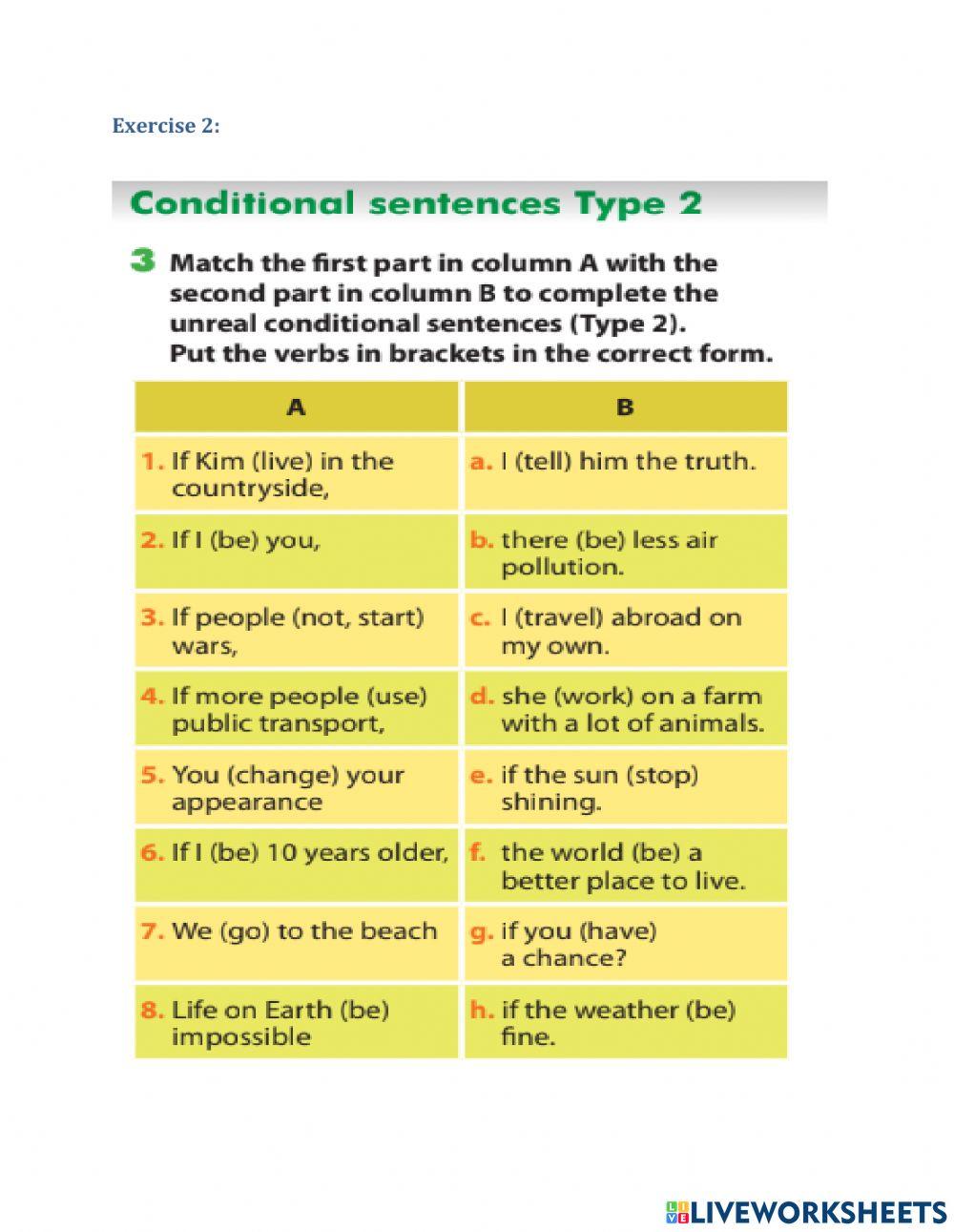 Exercise 2:

Conditional sentences Type 2

3 Match the first part in column A with the second part in column B to complete the unreal conditional sentences (Type 2). Put the verbs in brackets in the correct form.

| A | B |
|---|---|
| 1. If Kim (live) in the countryside, | a. I (tell) him the truth. |
| 2. If I (be) you, | b. there (be) less air pollution. |
| 3. If people (not, start) wars, | c. I (travel) abroad on my own. |
| 4. If more people (use) public transport, | d. she (work) on a farm with a lot of animals. |
| 5. You (change) your appearance | e. if the sun (stop) shining. |
| 6. If I (be) 10 years older, | f. the world (be) a better place to live. |
| 7. We (go) to the beach | g. if you (have) a chance? |
| 8. Life on Earth (be) impossible | h. if the weather (be) fine. |

LIVEWORKSHEETS